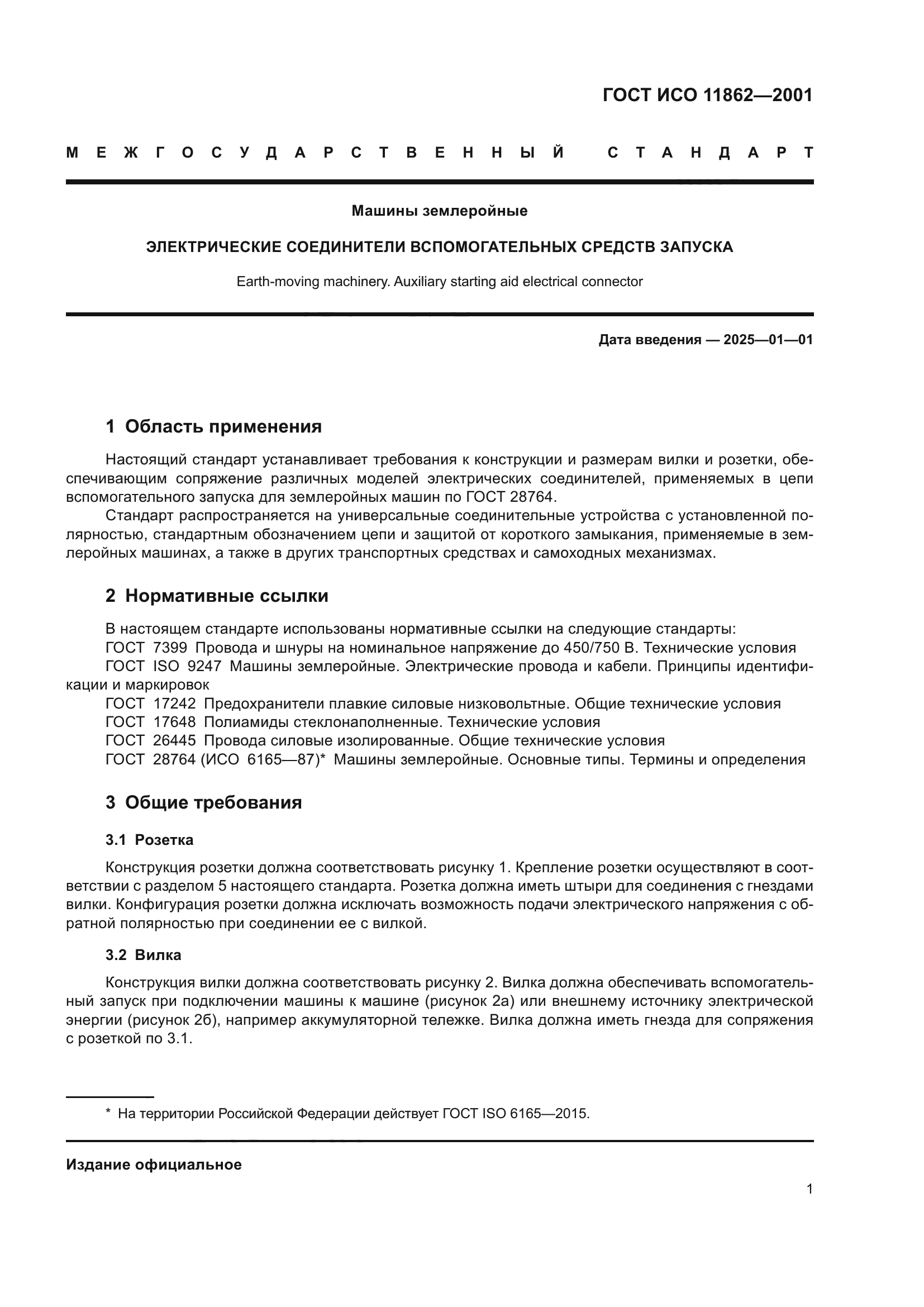 ГОСТ ИСО 11862—2001

МЕЖГОСУДАРСТВЕННЫЙ СТАНДАРТ

Машины землеройные

ЭЛЕКТРИЧЕСКИЕ СОЕДИНИТЕЛИ ВСПОМОГАТЕЛЬНЫХ СРЕДСТВ ЗАПУСКА

Earth-moving machinery. Auxiliary starting aid electrical connector

Дата введения — 2025—01—01

1 Область применения

Настоящий стандарт устанавливает требования к конструкции и размерам вилки и розетки, обеспечивающим сопряжение различных моделей электрических соединителей, применяемых в цепи вспомогательного запуска для землеройных машин по ГОСТ 28764.

Стандарт распространяется на универсальные соединительные устройства с установленной полярностью, стандартным обозначением цепи и защитой от короткого замыкания, применяемые в землеройных машинах, а также в других транспортных средствах и самоходных механизмах.

2 Нормативные ссылки

В настоящем стандарте использованы нормативные ссылки на следующие стандарты:
ГОСТ 7399 Провода и шнуры на номинальное напряжение до 450/750 В. Технические условия
ГОСТ ISO 9247 Машины землеройные. Электрические провода и кабели. Принципы идентификации и маркировок
ГОСТ 17242 Предохранители плавкие силовые низковольтные. Общие технические условия
ГОСТ 17648 Полиамиды стеклонаполненные. Технические условия
ГОСТ 26445 Провода силовые изолированные. Общие технические условия
ГОСТ 28764 (ИСО 6165—87)* Машины землеройные. Основные типы. Термины и определения

3 Общие требования

3.1 Розетка

Конструкция розетки должна соответствовать рисунку 1. Крепление розетки осуществляют в соответствии с разделом 5 настоящего стандарта. Розетка должна иметь штыри для соединения с гнездами вилки. Конфигурация розетки должна исключать возможность подачи электрического напряжения с обратной полярностью при соединении ее с вилкой.

3.2 Вилка

Конструкция вилки должна соответствовать рисунку 2. Вилка должна обеспечивать вспомогательный запуск при подключении машины к машине (рисунок 2а) или внешнему источнику электрической энергии (рисунок 2б), например аккумуляторной тележке. Вилка должна иметь гнезда для сопряжения с розеткой по 3.1.

* На территории Российской Федерации действует ГОСТ ISO 6165—2015.

Издание официальное

1